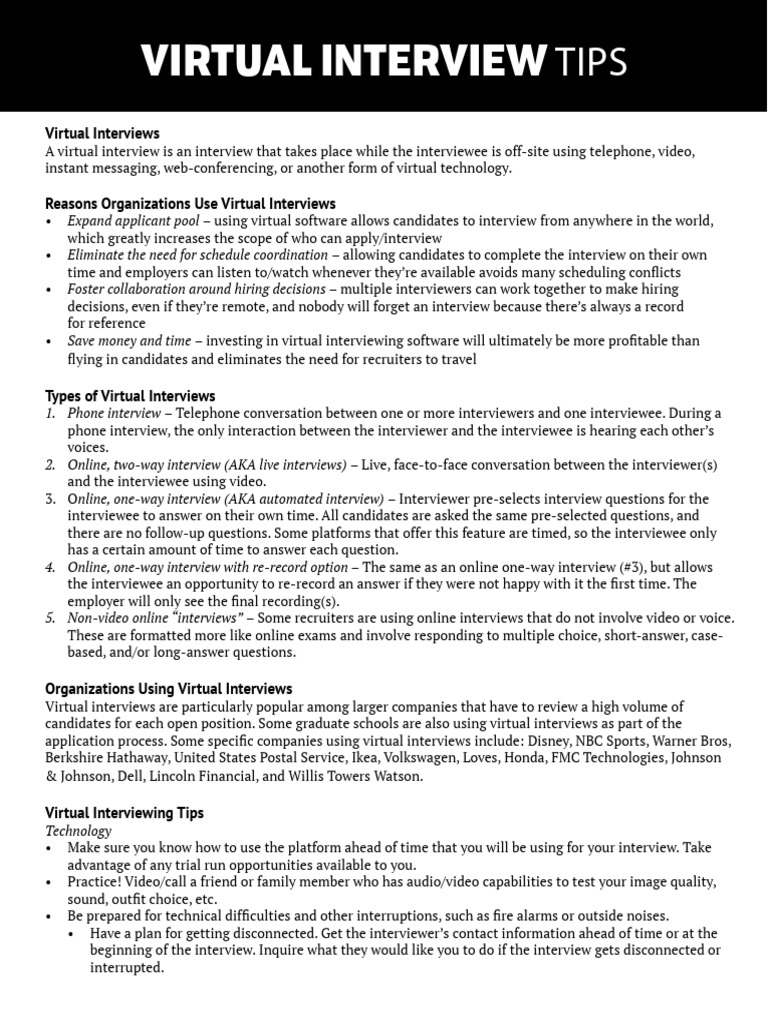 VIRTUAL INTERVIEW TIPS

Virtual Interviews
A virtual interview is an interview that takes place while the interviewee is off-site using telephone, video, instant messaging, web-conferencing, or another form of virtual technology.

Reasons Organizations Use Virtual Interviews
• Expand applicant pool – using virtual software allows candidates to interview from anywhere in the world, which greatly increases the scope of who can apply/interview
• Eliminate the need for schedule coordination – allowing candidates to complete the interview on their own time and employers can listen to/watch whenever they're available avoids many scheduling conflicts
• Foster collaboration around hiring decisions – multiple interviewers can work together to make hiring decisions, even if they're remote, and nobody will forget an interview because there's always a record for reference
• Save money and time – investing in virtual interviewing software will ultimately be more profitable than flying in candidates and eliminates the need for recruiters to travel

Types of Virtual Interviews
1. Phone interview – Telephone conversation between one or more interviewers and one interviewee. During a phone interview, the only interaction between the interviewer and the interviewee is hearing each other's voices.
2. Online, two-way interview (AKA live interviews) – Live, face-to-face conversation between the interviewer(s) and the interviewee using video.
3. Online, one-way interview (AKA automated interview) – Interviewer pre-selects interview questions for the interviewee to answer on their own time. All candidates are asked the same pre-selected questions, and there are no follow-up questions. Some platforms that offer this feature are timed, so the interviewee only has a certain amount of time to answer each question.
4. Online, one-way interview with re-record option – The same as an online one-way interview (#3), but allows the interviewee an opportunity to re-record an answer if they were not happy with it the first time. The employer will only see the final recording(s).
5. Non-video online "interviews" – Some recruiters are using online interviews that do not involve video or voice. These are formatted more like online exams and involve responding to multiple choice, short-answer, case-based, and/or long-answer questions.

Organizations Using Virtual Interviews
Virtual interviews are particularly popular among larger companies that have to review a high volume of candidates for each open position. Some graduate schools are also using virtual interviews as part of the application process. Some specific companies using virtual interviews include: Disney, NBC Sports, Warner Bros, Berkshire Hathaway, United States Postal Service, Ikea, Volkswagen, Loves, Honda, FMC Technologies, Johnson & Johnson, Dell, Lincoln Financial, and Willis Towers Watson.

Virtual Interviewing Tips
Technology
• Make sure you know how to use the platform ahead of time that you will be using for your interview. Take advantage of any trial run opportunities available to you.
• Practice! Video/call a friend or family member who has audio/video capabilities to test your image quality, sound, outfit choice, etc.
• Be prepared for technical difficulties and other interruptions, such as fire alarms or outside noises.
  • Have a plan for getting disconnected. Get the interviewer's contact information ahead of time or at the beginning of the interview. Inquire what they would like you to do if the interview gets disconnected or interrupted.